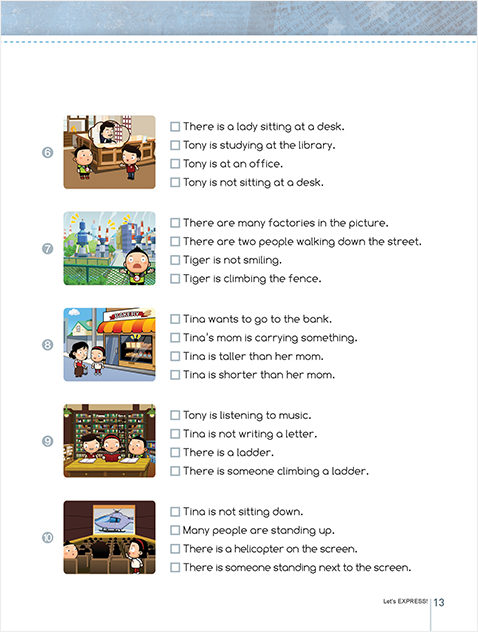 ⑥
☐ There is a lady sitting at a desk.
☐ Tony is studying at the library.
☐ Tony is at an office.
☐ Tony is not sitting at a desk.

⑦
☐ There are many factories in the picture.
☐ There are two people walking down the street.
☐ Tiger is not smiling.
☐ Tiger is climbing the fence.

⑧
BAKERY
☐ Tina wants to go to the bank.
☐ Tina's mom is carrying something.
☐ Tina is taller than her mom.
☐ Tina is shorter than her mom.

⑨
☐ Tony is listening to music.
☐ Tina is not writing a letter.
☐ There is a ladder.
☐ There is someone climbing a ladder.

⑩
☐ Tina is not sitting down.
☐ Many people are standing up.
☐ There is a helicopter on the screen.
☐ There is someone standing next to the screen.

Let's EXPRESS! 13